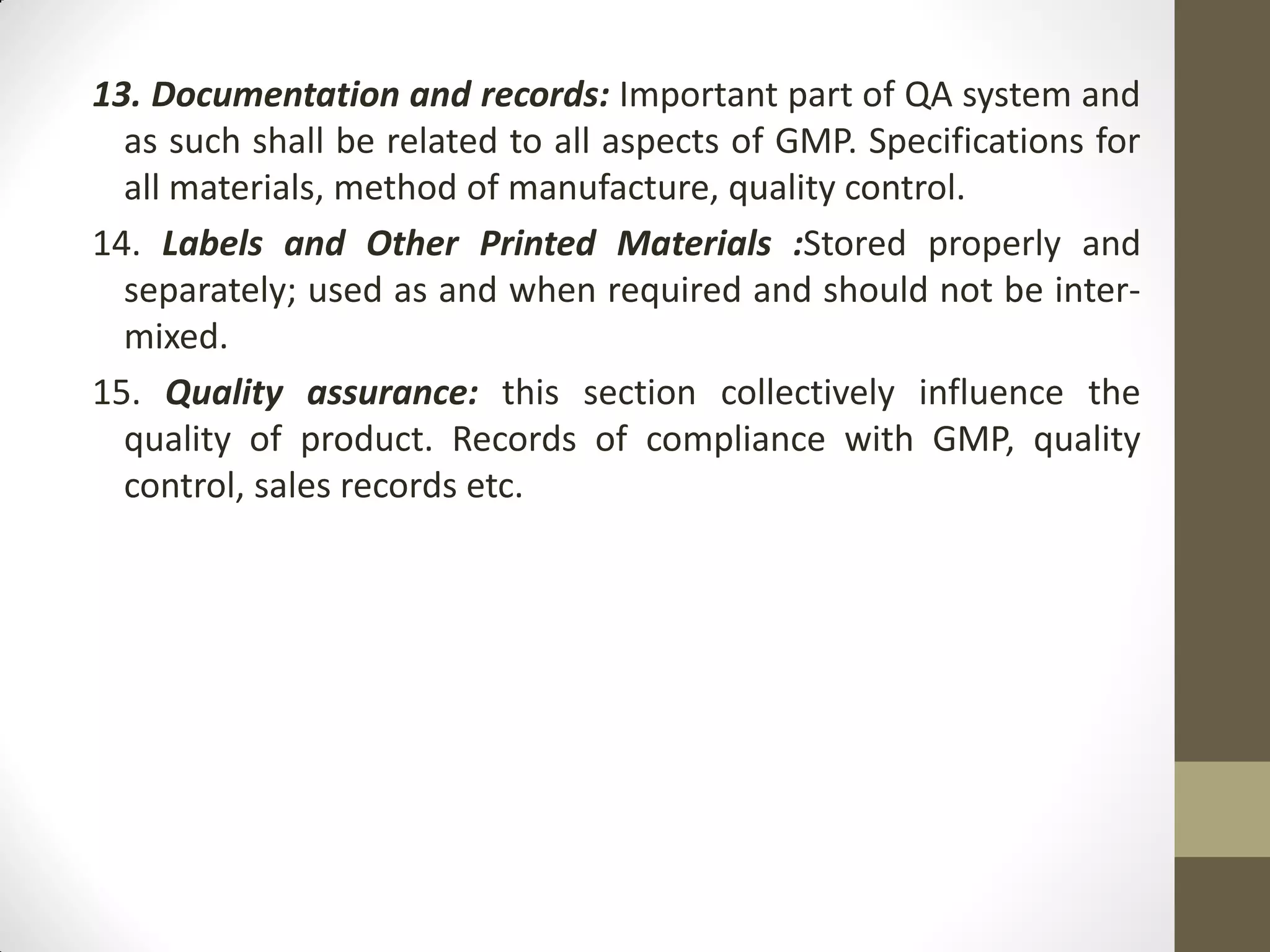 13. Documentation and records: Important part of QA system and as such shall be related to all aspects of GMP. Specifications for all materials, method of manufacture, quality control.

14. Labels and Other Printed Materials :Stored properly and separately; used as and when required and should not be intermixed.

15. Quality assurance: this section collectively influence the quality of product. Records of compliance with GMP, quality control, sales records etc.